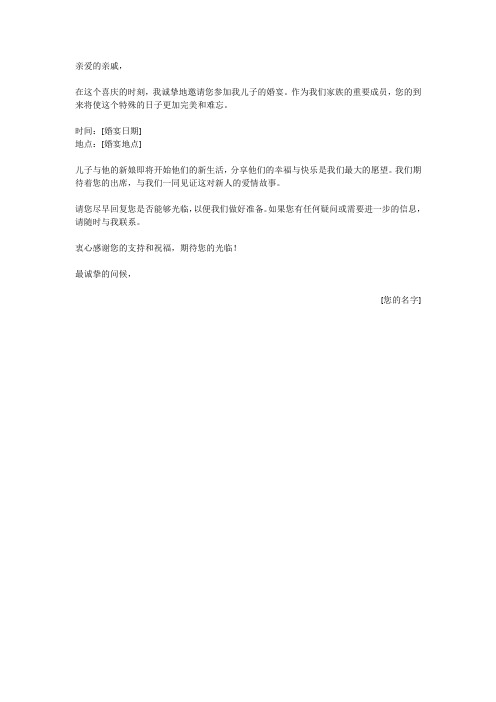 亲爱的亲戚，

在这个喜庆的时刻，我诚挚地邀请您参加我儿子的婚宴。作为我们家族的重要成员，您的到来将使这个特殊的日子更加完美和难忘。

时间：[婚宴日期]
地点：[婚宴地点]

儿子与他的新娘即将开始他们的新生活，分享他们的幸福与快乐是我们最大的愿望。我们期待着您的出席，与我们一同见证这对新人的爱情故事。

请您尽早回复您是否能够光临，以便我们做好准备。如果您有任何疑问或需要进一步的信息，请随时与我联系。

衷心感谢您的支持和祝福，期待您的光临！

最诚挚的问候，

[您的名字]